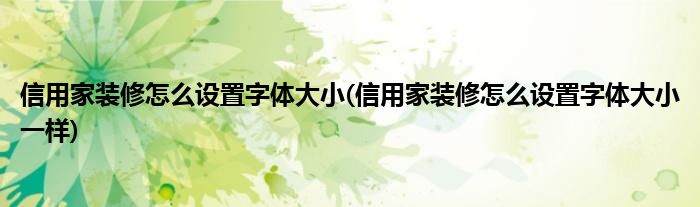 信用家装修怎么设置字体大小(信用家装修怎么设置字体大小一样)